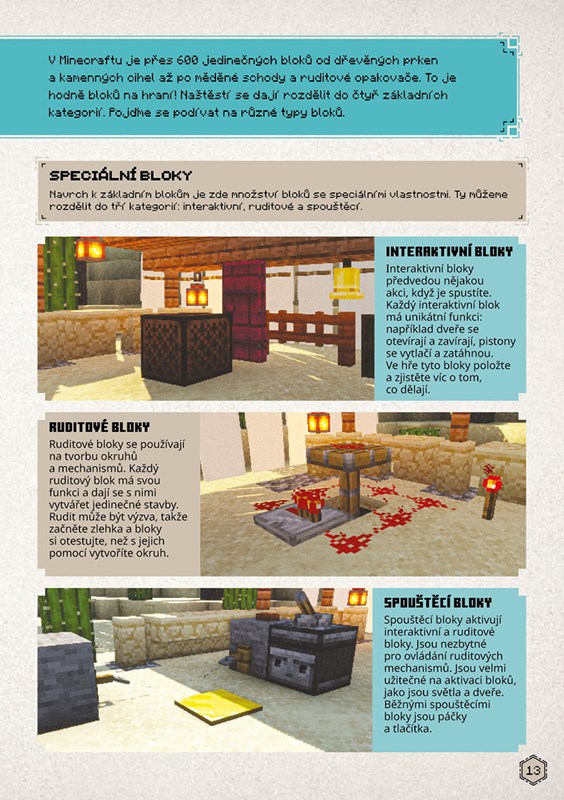 V Minecraftu je přes 600 jedinečných bloků od dřevěných prken a kamenných cihel až po měděné schody a ruditové opakovače. To je hodně bloků na hraní! Naštěstí se dají rozdělit do čtyř základních kategorií. Pojďme se podívat na různé typy bloků.

SPECIÁLNÍ BLOKY

Navrch k základním blokům je zde množství bloků se speciálními vlastnostmi. Ty můžeme rozdělit do tří kategorií: interaktivní, ruditové a spouštěcí.

INTERAKTIVNÍ BLOKY

Interaktivní bloky předvedou nějakou akci, když je spustíte. Každý interaktivní blok má unikátní funkci: například dveře se otevírají a zavírají, pistony se vytlačí a zatáhnou. Ve hře tyto bloky položte a zjistěte víc o tom, co dělají.

RUDITOVÉ BLOKY

Ruditové bloky se používají na tvorbu okruhů a mechanismů. Každý ruditový blok má svou funkci a dají se s nimi vytvářet jedinečné stavby. Rudit může být výzva, takže začněte zlehka a bloky si otestujte, než s jejich pomocí vytvoříte okruh.

SPOUŠTĚCÍ BLOKY

Spouštěcí bloky aktivují interaktivní a ruditové bloky. Jsou nezbytné pro ovládání ruditových mechanismů. Jsou velmi užitečné na aktivaci bloků, jako jsou světla a dveře. Běžnými spouštěcími bloky jsou páčky a tlačítka.

13